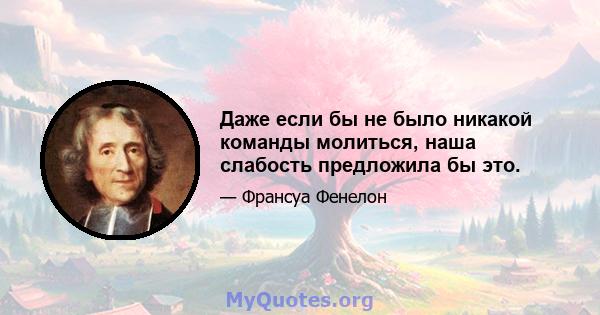 Даже если бы не было никакой команды молиться, наша слабость предложила бы это.

— Франсуа Фенелон

MyQuotes.org